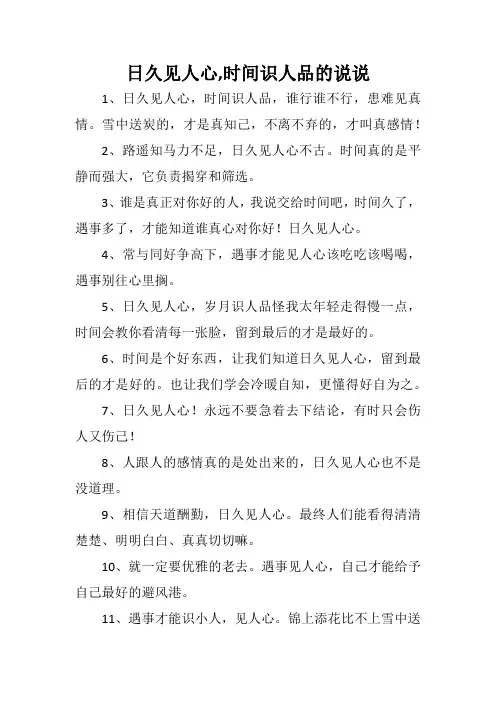 日久见人心,时间识人品的说说

1、日久见人心，时间识人品，谁行谁不行，患难见真情。雪中送炭的，才是真知己，不离不弃的，才叫真感情！

2、路遥知马力不足，日久见人心不古。时间真的是平静而强大，它负责揭穿和筛选。

3、谁是真正对你好的人，我说交给时间吧，时间久了，遇事多了，才能知道谁真心对你好！日久见人心。

4、常与同好争高下，遇事才能见人心该吃吃该喝喝，遇事别往心里搁。

5、日久见人心，岁月识人品怪我太年轻走得慢一点，时间会教你看清每一张脸，留到最后的才是最好的。

6、时间是个好东西，让我们知道日久见人心，留到最后的才是好的。也让我们学会冷暖自知，更懂得好自为之。

7、日久见人心！永远不要急着去下结论，有时只会伤人又伤己！

8、人跟人的感情真的是处出来的，日久见人心也不是没道理。

9、相信天道酬勤，日久见人心。最终人们能看得清清楚楚、明明白白、真真切切嘛。

10、就一定要优雅的老去。遇事见人心，自己才能给予自己最好的避风港。

11、遇事才能识小人，见人心。锦上添花比不上雪中送